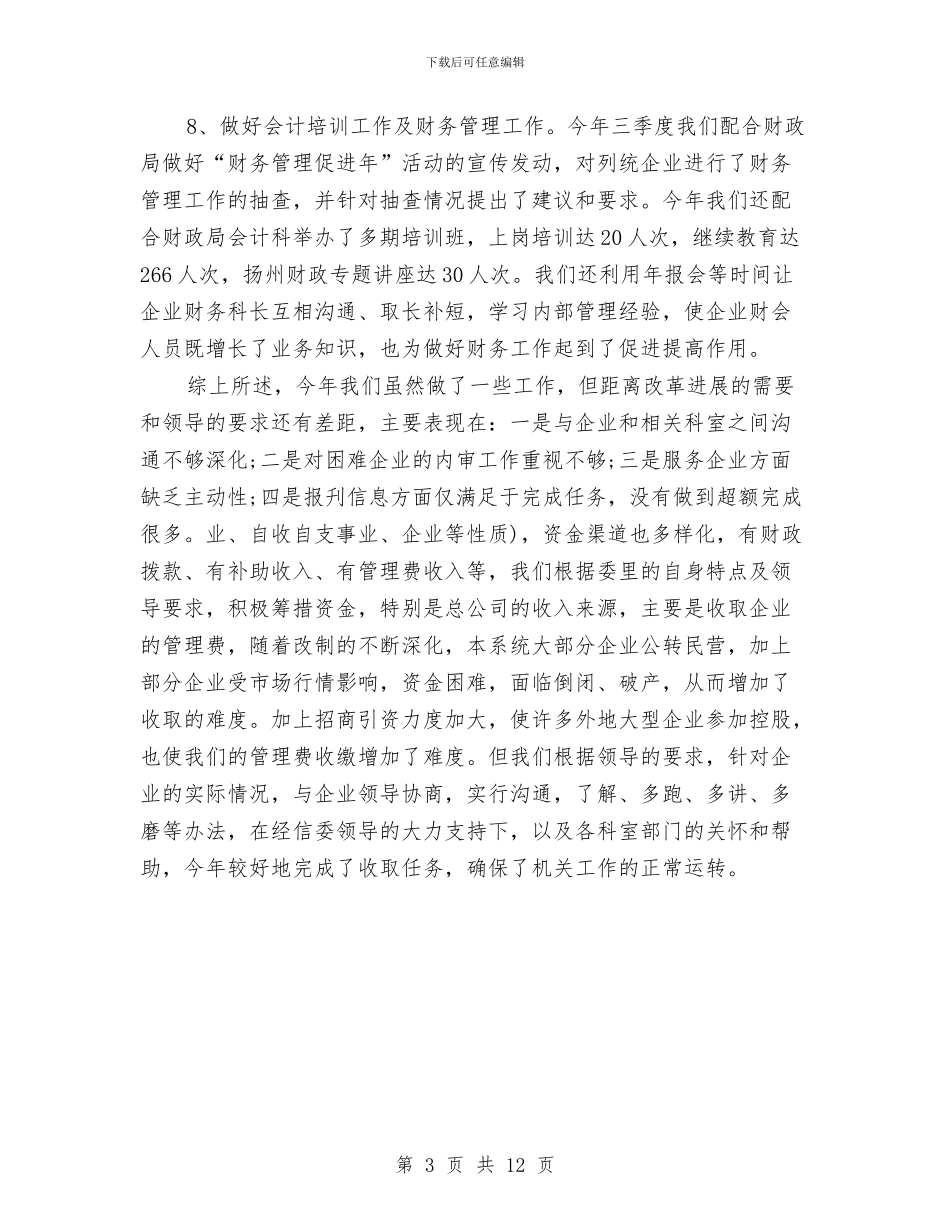 下载后可任意编辑

8、做好会计培训工作及财务管理工作。今年三季度我们配合财政局做好“财务管理促进年”活动的宣传发动，对列统企业进行了财务管理工作的抽查，并针对抽查情况提出了建议和要求。今年我们还配合财政局会计科举办了多期培训班，上岗培训达20人次，继续教育达266人次，扬州财政专题讲座达30人次。我们还利用年报会等时间让企业财务科长互相沟通、取长补短，学习内部管理经验，使企业财会人员既增长了业务知识，也为做好财务工作起到了促进提高作用。

综上所述，今年我们虽然做了一些工作，但距离改革进展的需要和领导的要求还有差距，主要表现在：一是与企业和相关科室之间沟通不够深化;二是对困难企业的内审工作重视不够;三是服务企业方面缺乏主动性;四是报刊信息方面仅满足于完成任务，没有做到超额完成很多。业、自收自支事业、企业等性质），资金渠道也多样化，有财政拨款、有补助收入、有管理费收入等，我们根据委里的自身特点及领导要求，积极筹措资金，特别是总公司的收入来源，主要是收取企业的管理费，随着改制的不断深化，本系统大部分企业公转民营，加上部分企业受市场行情影响，资金困难，面临倒闭、破产，从而增加了收取的难度。加上招商引资力度加大，使许多外地大型企业参加控股，也使我们的管理费收缴增加了难度。但我们根据领导的要求，针对企业的实际情况，与企业领导协商，实行沟通，了解、多跑、多讲、多磨等办法，在经信委领导的大力支持下，以及各科室部门的关怀和帮助，今年较好地完成了收取任务，确保了机关工作的正常运转。

第 3 页 共 12 页